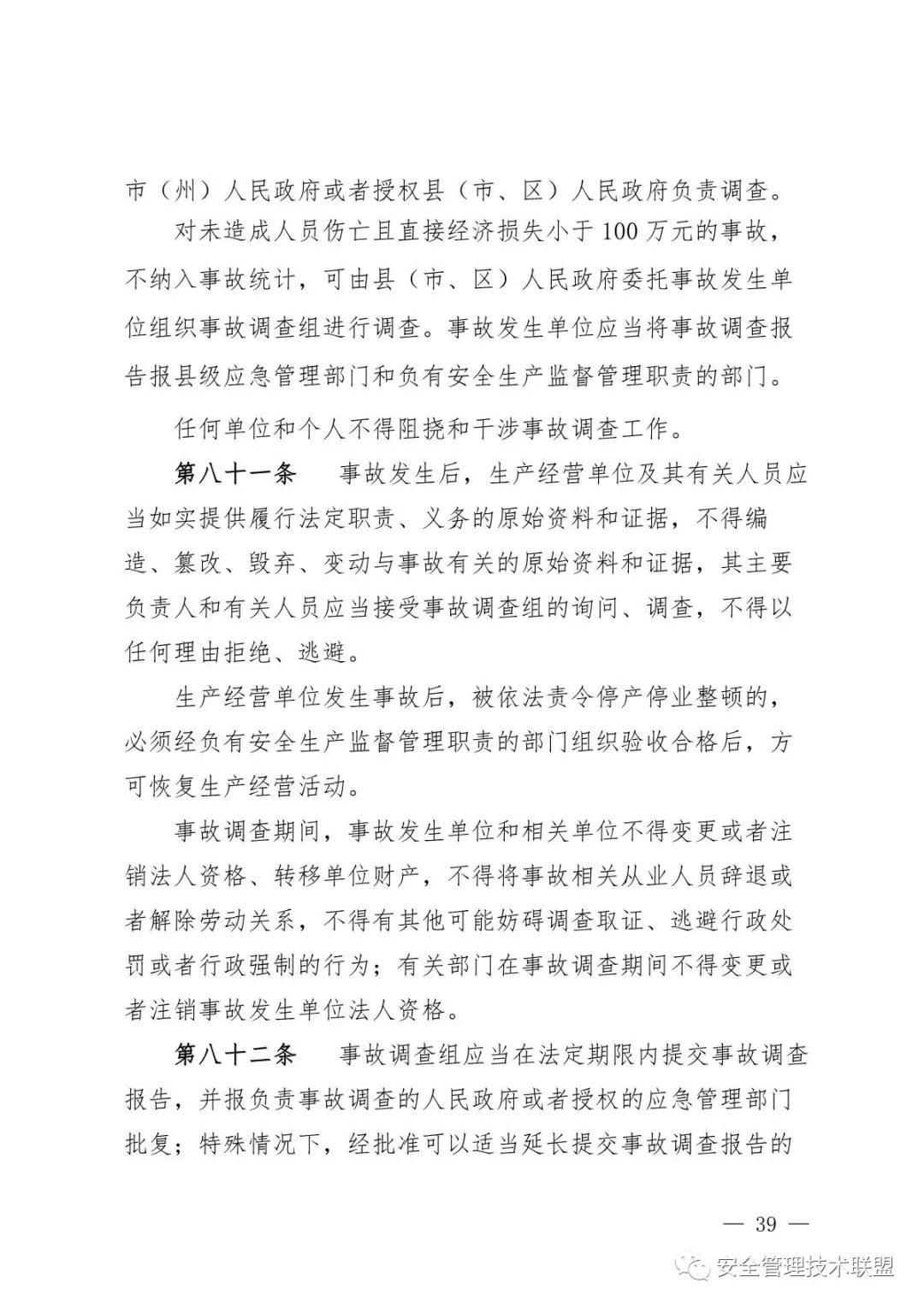 市（州）人民政府或者授权县（市、区）人民政府负责调查。

对未造成人员伤亡且直接经济损失小于100万元的事故，不纳入事故统计，可由县（市、区）人民政府委托事故发生单位组织事故调查组进行调查。事故发生单位应当将事故调查报告报县级应急管理部门和负有安全生产监督管理职责的部门。

任何单位和个人不得阻挠和干涉事故调查工作。

第八十一条　事故发生后，生产经营单位及其有关人员应当如实提供履行法定职责、义务的原始资料和证据，不得编造、篡改、毁弃、变动与事故有关的原始资料和证据，其主要负责人和有关人员应当接受事故调查组的询问、调查，不得以任何理由拒绝、逃避。

生产经营单位发生事故后，被依法责令停产停业整顿的，必须经负有安全生产监督管理职责的部门组织验收合格后，方可恢复生产经营活动。

事故调查期间，事故发生单位和相关单位不得变更或者注销法人资格、转移单位财产，不得将事故相关从业人员辞退或者解除劳动关系，不得有其他可能妨碍调查取证、逃避行政处罚或者行政强制的行为；有关部门在事故调查期间不得变更或者注销事故发生单位法人资格。

第八十二条　事故调查组应当在法定期限内提交事故调查报告，并报负责事故调查的人民政府或者授权的应急管理部门批复；特殊情况下，经批准可以适当延长提交事故调查报告的

— 39 —

安全管理技术联盟